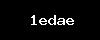 1edae